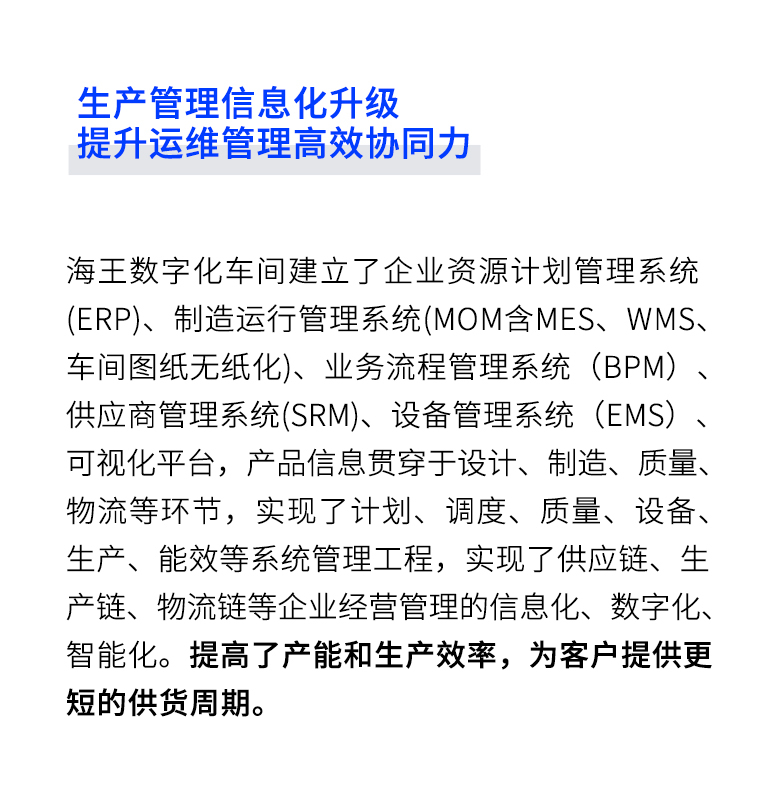 生产管理信息化升级
提升运维管理高效协同力

海王数字化车间建立了企业资源计划管理系统(ERP)、制造运行管理系统(MOM含MES、WMS、车间图纸无纸化)、业务流程管理系统（BPM）、供应商管理系统(SRM)、设备管理系统（EMS）、可视化平台，产品信息贯穿于设计、制造、质量、物流等环节，实现了计划、调度、质量、设备、生产、能效等系统管理工程，实现了供应链、生产链、物流链等企业经营管理的信息化、数字化、智能化。提高了产能和生产效率，为客户提供更短的供货周期。